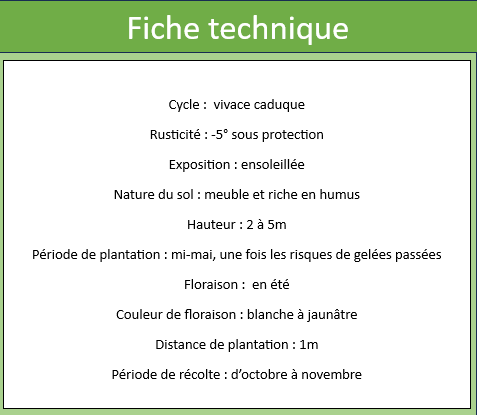 Fiche technique

Cycle : vivace caduque

Rusticité : -5° sous protection

Exposition : ensoleillée

Nature du sol : meuble et riche en humus

Hauteur : 2 à 5m

Période de plantation : mi-mai, une fois les risques de gelées passées

Floraison : en été

Couleur de floraison : blanche à jaunâtre

Distance de plantation : 1m

Période de récolte : d'octobre à novembre